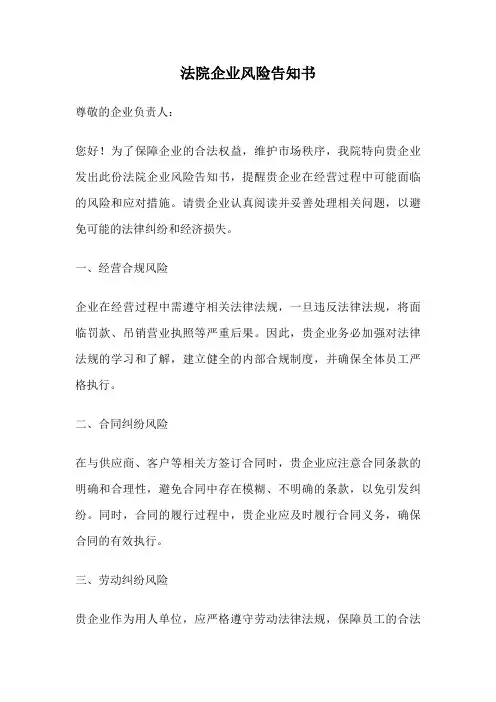 法院企业风险告知书

尊敬的企业负责人：

您好！为了保障企业的合法权益，维护市场秩序，我院特向贵企业发出此份法院企业风险告知书，提醒贵企业在经营过程中可能面临的风险和应对措施。请贵企业认真阅读并妥善处理相关问题，以避免可能的法律纠纷和经济损失。

一、经营合规风险

企业在经营过程中需遵守相关法律法规，一旦违反法律法规，将面临罚款、吊销营业执照等严重后果。因此，贵企业务必加强对法律法规的学习和了解，建立健全的内部合规制度，并确保全体员工严格执行。

二、合同纠纷风险

在与供应商、客户等相关方签订合同时，贵企业应注意合同条款的明确和合理性，避免合同中存在模糊、不明确的条款，以免引发纠纷。同时，合同的履行过程中，贵企业应及时履行合同义务，确保合同的有效执行。

三、劳动纠纷风险

贵企业作为用人单位，应严格遵守劳动法律法规，保障员工的合法